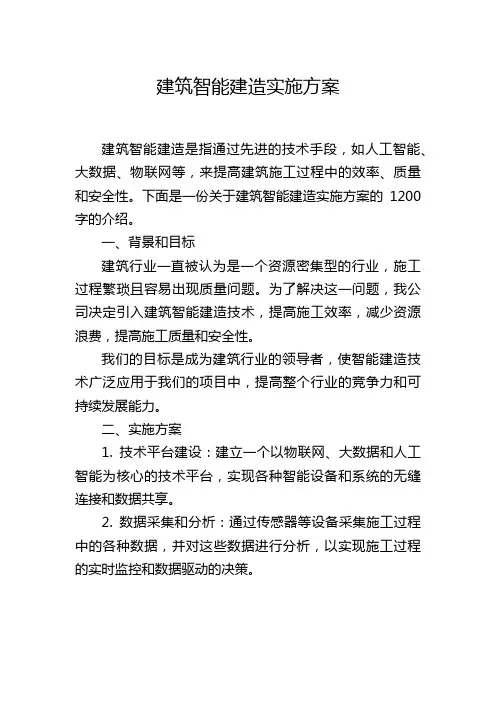 建筑智能建造实施方案

建筑智能建造是指通过先进的技术手段，如人工智能、大数据、物联网等，来提高建筑施工过程中的效率、质量和安全性。下面是一份关于建筑智能建造实施方案的 1200 字的介绍。

一、背景和目标

建筑行业一直被认为是一个资源密集型的行业，施工过程繁琐且容易出现质量问题。为了解决这一问题，我公司决定引入建筑智能建造技术，提高施工效率，减少资源浪费，提高施工质量和安全性。

我们的目标是成为建筑行业的领导者，使智能建造技术广泛应用于我们的项目中，提高整个行业的竞争力和可持续发展能力。

二、实施方案

1. 技术平台建设：建立一个以物联网、大数据和人工智能为核心的技术平台，实现各种智能设备和系统的无缝连接和数据共享。

2. 数据采集和分析：通过传感器等设备采集施工过程中的各种数据，并对这些数据进行分析，以实现施工过程的实时监控和数据驱动的决策。